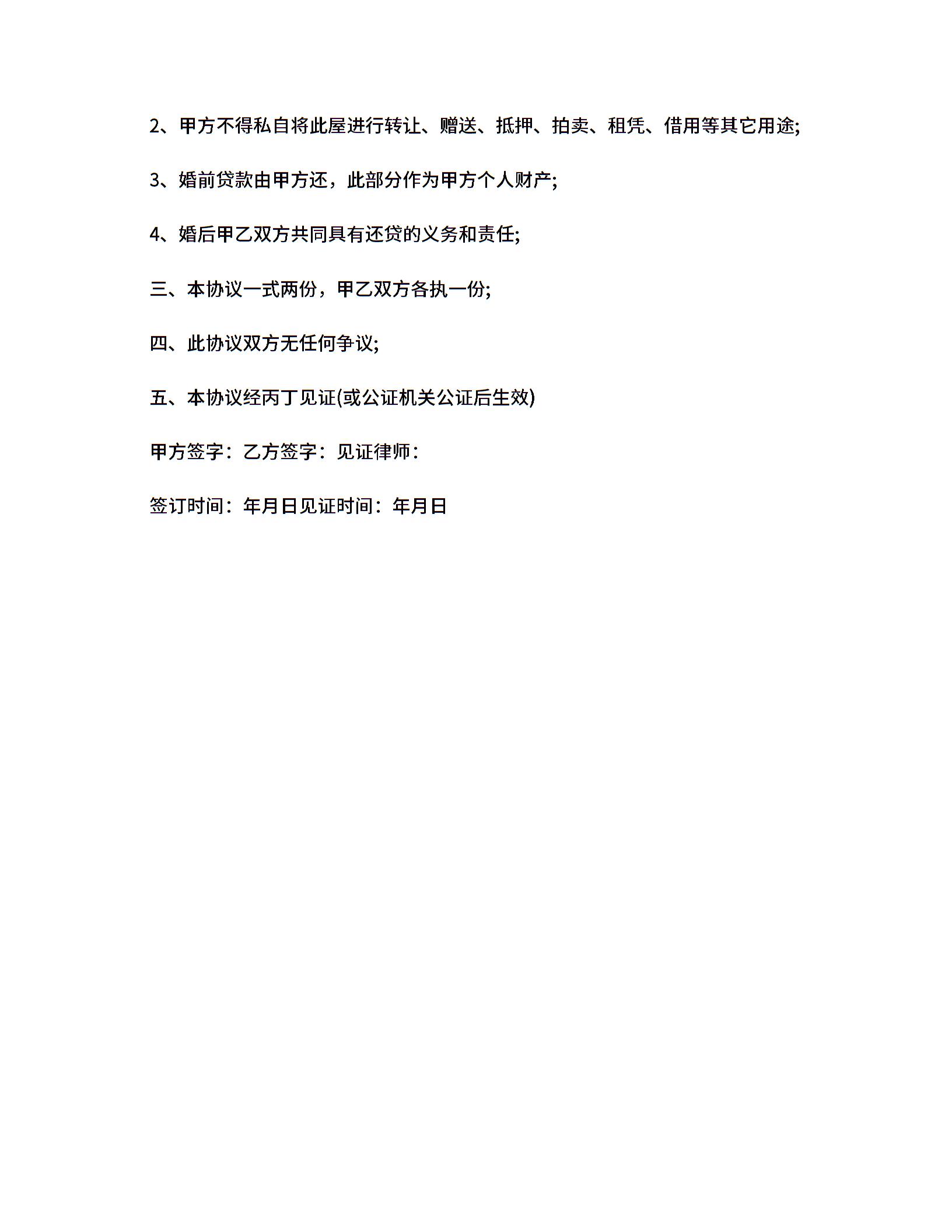 2、甲方不得私自将此屋进行转让、赠送、抵押、拍卖、租凭、借用等其它用途;

3、婚前贷款由甲方还，此部分作为甲方个人财产;

4、婚后甲乙双方共同具有还贷的义务和责任;

三、本协议一式两份，甲乙双方各执一份;

四、此协议双方无任何争议;

五、本协议经丙丁见证(或公证机关公证后生效)

甲方签字：乙方签字：见证律师：

签订时间：年月日见证时间：年月日